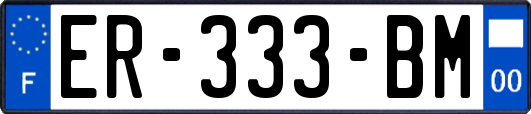 F

ER-333-BM

00